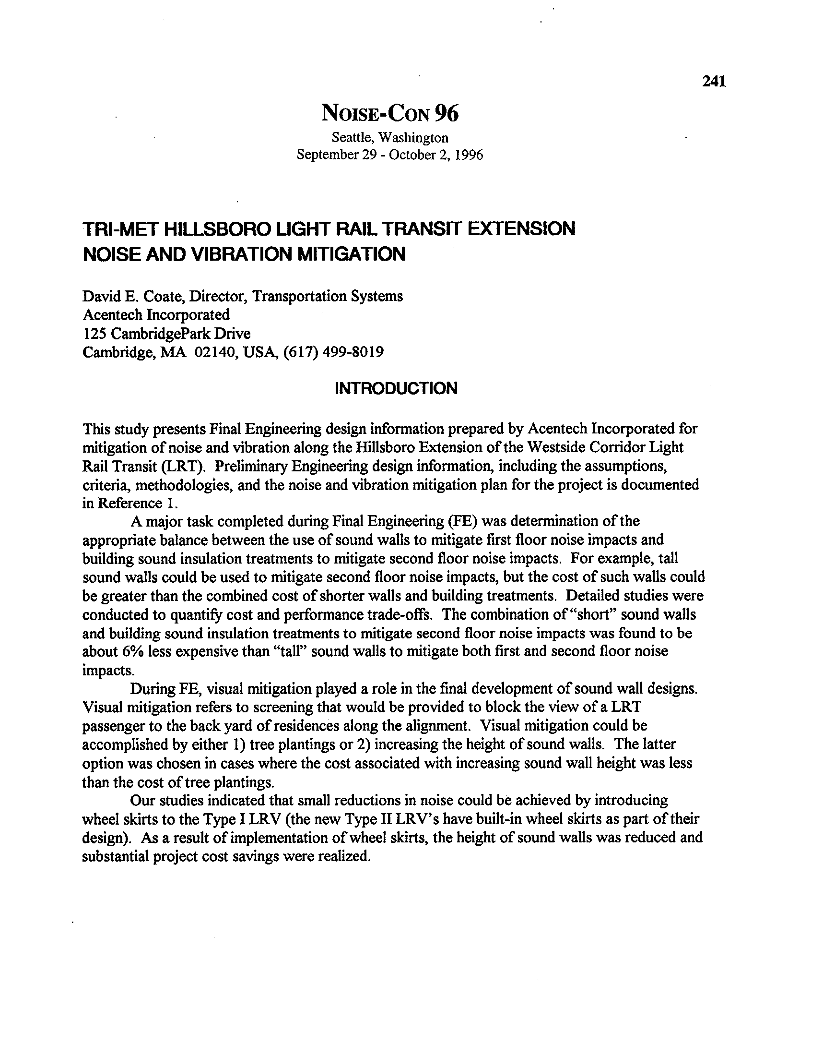 241

NOISE-CON 96
Seattle, Washington
September 29 - October 2, 1996

TRI-MET HILLSBORO LIGHT RAIL TRANSIT EXTENSION NOISE AND VIBRATION MITIGATION

David E. Coate, Director, Transportation Systems
Acentech Incorporated
125 CambridgePark Drive
Cambridge, MA 02140, USA, (617) 499-8019

INTRODUCTION

This study presents Final Engineering design information prepared by Acentech Incorporated for mitigation of noise and vibration along the Hillsboro Extension of the Westside Corridor Light Rail Transit (LRT). Preliminary Engineering design information, including the assumptions, criteria, methodologies, and the noise and vibration mitigation plan for the project is documented in Reference 1.

A major task completed during Final Engineering (FE) was determination of the appropriate balance between the use of sound walls to mitigate first floor noise impacts and building sound insulation treatments to mitigate second floor noise impacts. For example, tall sound walls could be used to mitigate second floor noise impacts, but the cost of such walls could be greater than the combined cost of shorter walls and building treatments. Detailed studies were conducted to quantify cost and performance trade-offs. The combination of "short" sound walls and building sound insulation treatments to mitigate second floor noise impacts was found to be about 6% less expensive than "tall" sound walls to mitigate both first and second floor noise impacts.

During FE, visual mitigation played a role in the final development of sound wall designs. Visual mitigation refers to screening that would be provided to block the view of a LRT passenger to the back yard of residences along the alignment. Visual mitigation could be accomplished by either 1) tree plantings or 2) increasing the height of sound walls. The latter option was chosen in cases where the cost associated with increasing sound wall height was less than the cost of tree plantings.

Our studies indicated that small reductions in noise could be achieved by introducing wheel skirts to the Type I LRV (the new Type II LRV's have built-in wheel skirts as part of their design). As a result of implementation of wheel skirts, the height of sound walls was reduced and substantial project cost savings were realized.